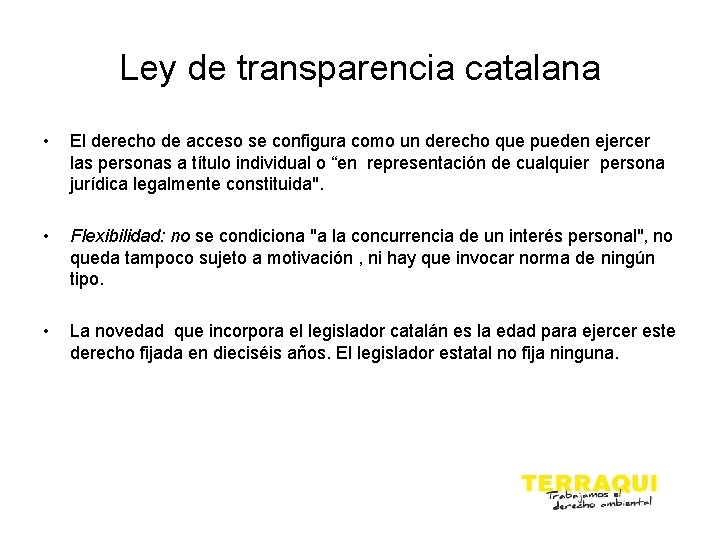 Ley de transparencia catalana

• El derecho de acceso se configura como un derecho que pueden ejercer las personas a título individual o “en representación de cualquier persona jurídica legalmente constituida".

• Flexibilidad: no se condiciona "a la concurrencia de un interés personal", no queda tampoco sujeto a motivación , ni hay que invocar norma de ningún tipo.

• La novedad que incorpora el legislador catalán es la edad para ejercer este derecho fijada en dieciséis años. El legislador estatal no fija ninguna.

TERRAQUI
Trabajamos el derecho ambiental